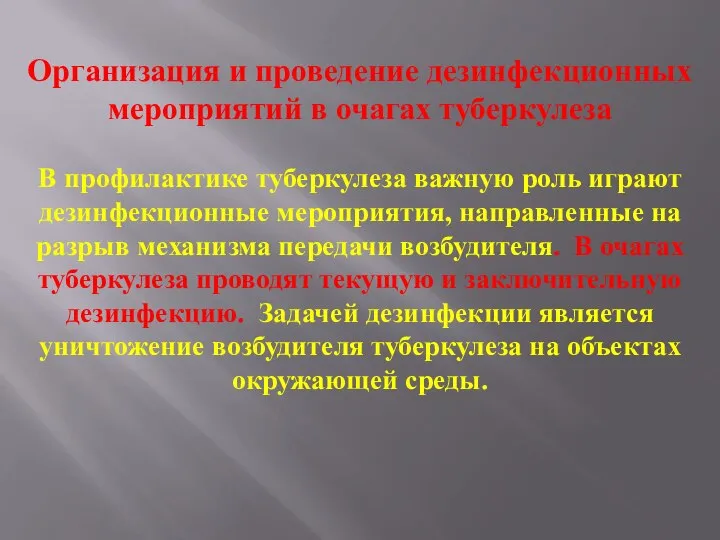 Организация и проведение дезинфекционных мероприятий в очагах туберкулеза

В профилактике туберкулеза важную роль играют дезинфекционные мероприятия, направленные на разрыв механизма передачи возбудителя. В очагах туберкулеза проводят текущую и заключительную дезинфекцию. Задачей дезинфекции является уничтожение возбудителя туберкулеза на объектах окружающей среды.